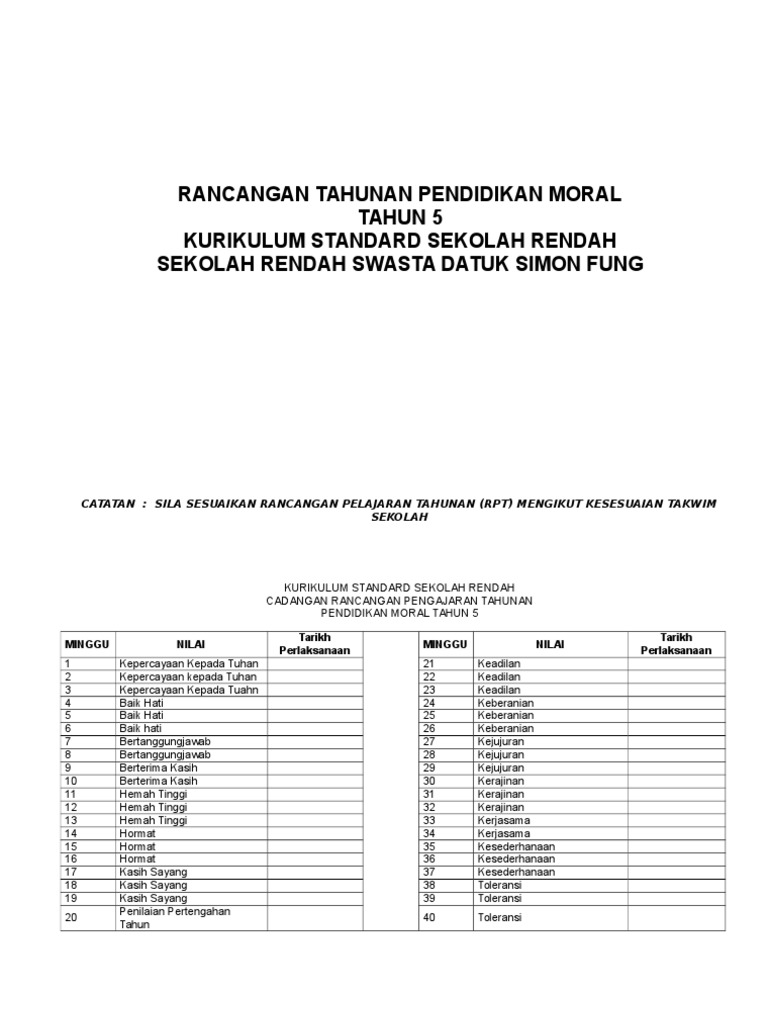 RANCANGAN TAHUNAN PENDIDIKAN MORAL
TAHUN 5
KURIKULUM STANDARD SEKOLAH RENDAH
SEKOLAH RENDAH SWASTA DATUK SIMON FUNG

CATATAN : SILA SESUAIKAN RANCANGAN PELAJARAN TAHUNAN (RPT) MENGIKUT KESESUAIAN TAKWIM SEKOLAH

KURIKULUM STANDARD SEKOLAH RENDAH
CADANGAN RANCANGAN PENGAJARAN TAHUNAN
PENDIDIKAN MORAL TAHUN 5

| MINGGU | NILAI | Tarikh Perlaksanaan |
|---|---|---|
| 1 | Kepercayaan Kepada Tuhan | |
| 2 | Kepercayaan kepada Tuhan | |
| 3 | Kepercayaan Kepada Tuahn | |
| 4 | Baik Hati | |
| 5 | Baik Hati | |
| 6 | Baik hati | |
| 7 | Bertanggungjawab | |
| 8 | Bertanggungjawab | |
| 9 | Berterima Kasih | |
| 10 | Berterima Kasih | |
| 11 | Hemah Tinggi | |
| 12 | Hemah Tinggi | |
| 13 | Hemah Tinggi | |
| 14 | Hormat | |
| 15 | Hormat | |
| 16 | Hormat | |
| 17 | Kasih Sayang | |
| 18 | Kasih Sayang | |
| 19 | Kasih Sayang | |
| 20 | Penilaian Pertengahan Tahun | |

| MINGGU | NILAI | Tarikh Perlaksanaan |
|---|---|---|
| 21 | Keadilan | |
| 22 | Keadilan | |
| 23 | Keadilan | |
| 24 | Keberanian | |
| 25 | Keberanian | |
| 26 | Keberanian | |
| 27 | Kejujuran | |
| 28 | Kejujuran | |
| 29 | Kejujuran | |
| 30 | Kerajinan | |
| 31 | Kerajinan | |
| 32 | Kerajinan | |
| 33 | Kerjasama | |
| 34 | Kerjasama | |
| 35 | Kesederhanaan | |
| 36 | Kesederhanaan | |
| 37 | Kesederhanaan | |
| 38 | Toleransi | |
| 39 | Toleransi | |
| 40 | Toleransi | |